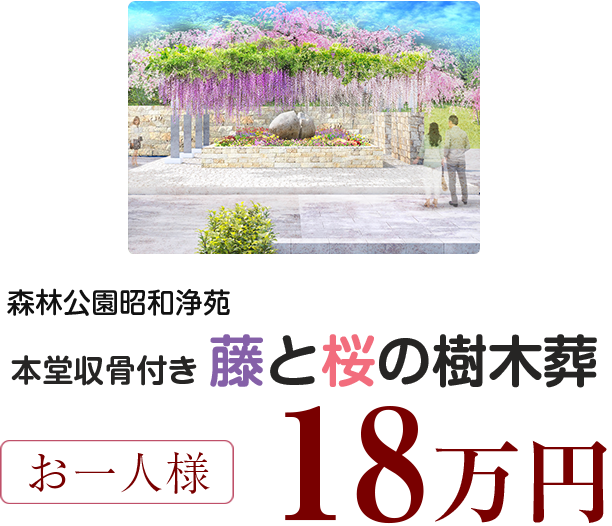 森林公園昭和浄苑

本堂収骨付き 藤と桜の樹木葬

お一人様 18万円